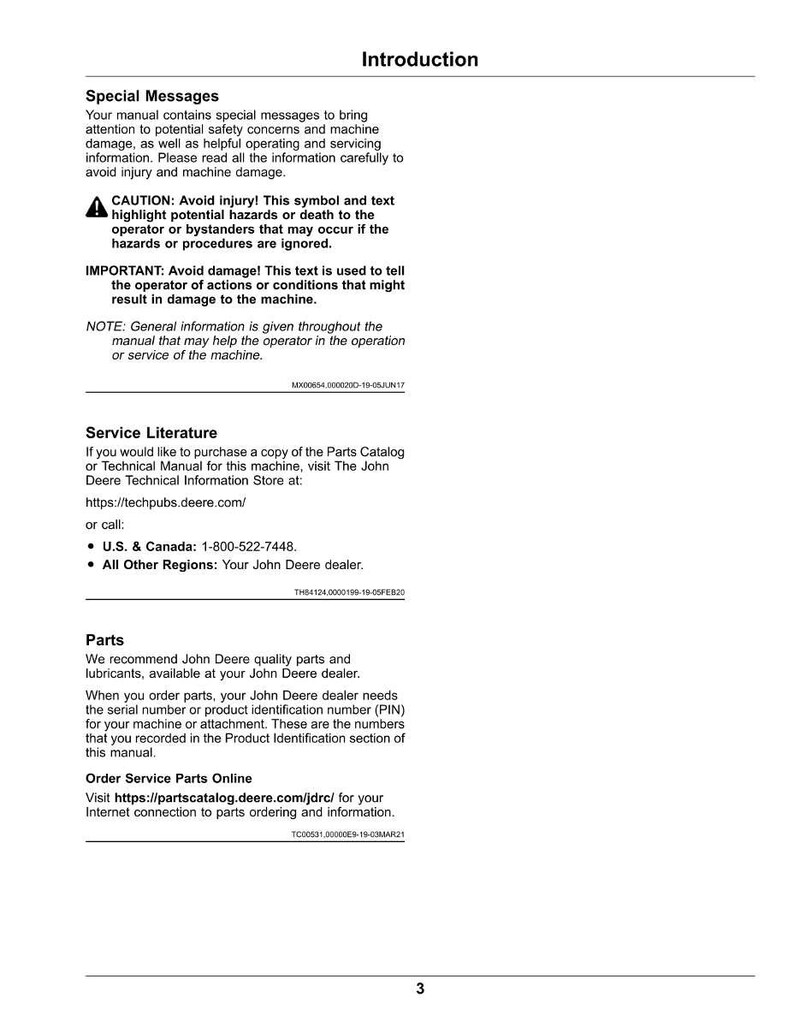 Introduction

Special Messages

Your manual contains special messages to bring attention to potential safety concerns and machine damage, as well as helpful operating and servicing information. Please read all the information carefully to avoid injury and machine damage.

CAUTION: Avoid injury! This symbol and text highlight potential hazards or death to the operator or bystanders that may occur if the hazards or procedures are ignored.

IMPORTANT: Avoid damage! This text is used to tell the operator of actions or conditions that might result in damage to the machine.

NOTE: General information is given throughout the manual that may help the operator in the operation or service of the machine.

MX00654,000020D-19-05JUN17

Service Literature

If you would like to purchase a copy of the Parts Catalog or Technical Manual for this machine, visit The John Deere Technical Information Store at:

https://techpubs.deere.com/

or call:

• U.S. & Canada: 1-800-522-7448.
• All Other Regions: Your John Deere dealer.

TH84124,0000199-19-05FEB20

Parts

We recommend John Deere quality parts and lubricants, available at your John Deere dealer.

When you order parts, your John Deere dealer needs the serial number or product identification number (PIN) for your machine or attachment. These are the numbers that you recorded in the Product Identification section of this manual.

Order Service Parts Online

Visit https://partscatalog.deere.com/jdrc/ for your Internet connection to parts ordering and information.

TC00531,00000E9-19-03MAR21

3